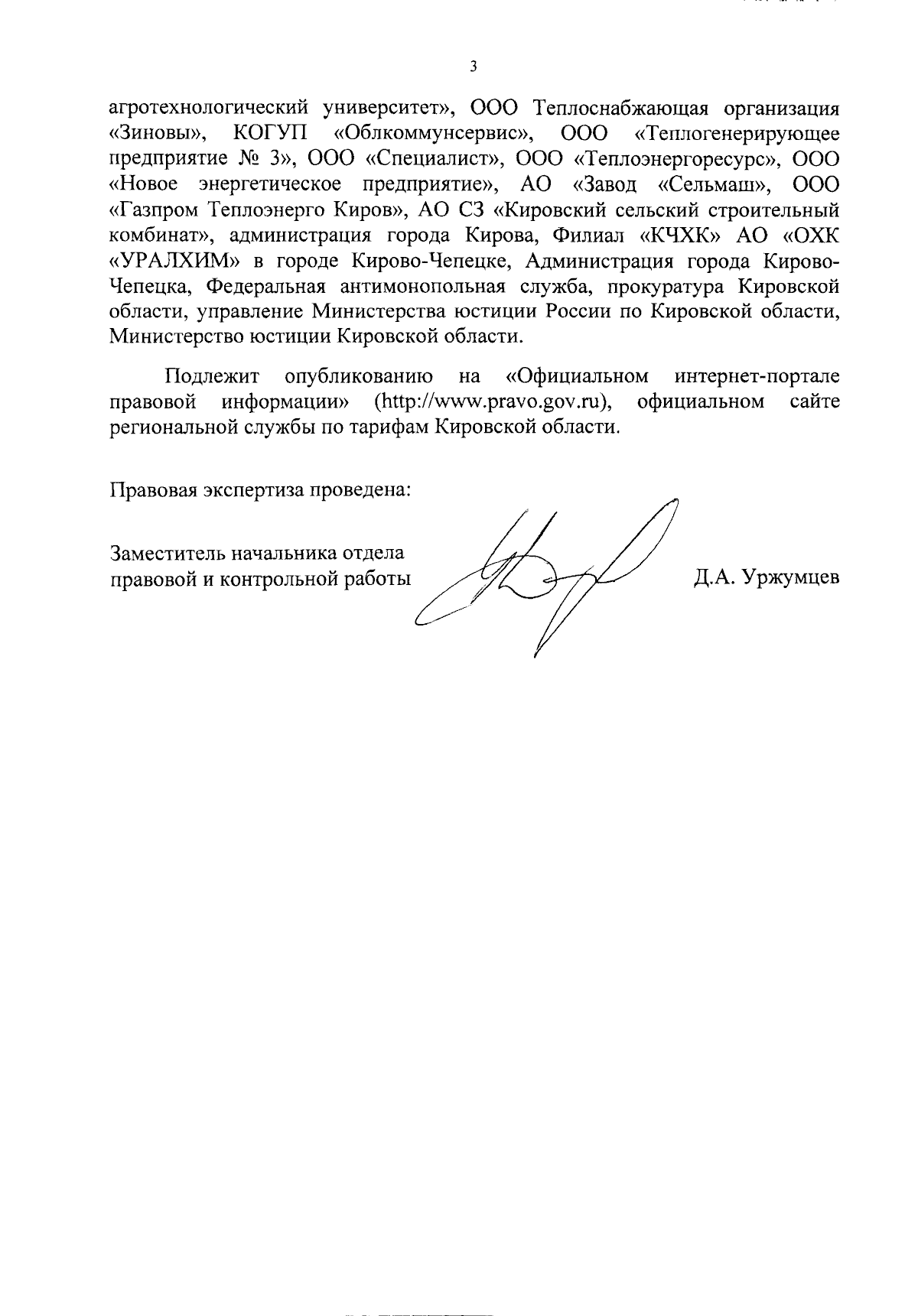 3

агротехнологический университет», ООО Теплоснабжающая организация «Зиновы», КОГУП «Облкоммунсервис», ООО «Теплогенерирующее предприятие № 3», ООО «Специалист», ООО «Теплоэнергоресурс», ООО «Новое энергетическое предприятие», АО «Завод «Сельмаш», ООО «Газпром Теплоэнерго Киров», АО СЗ «Кировский сельский строительный комбинат», администрация города Кирова, Филиал «КЧХК» АО «ОХК «УРАЛХИМ» в городе Кирово-Чепецке, Администрация города Кирово-Чепецка, Федеральная антимонопольная служба, прокуратура Кировской области, управление Министерства юстиции России по Кировской области, Министерство юстиции Кировской области.

Подлежит опубликованию на «Официальном интернет-портале правовой информации» (http://www.pravo.gov.ru), официальном сайте региональной службы по тарифам Кировской области.

Правовая экспертиза проведена:

Заместитель начальника отдела правовой и контрольной работы Д.А. Уржумцев